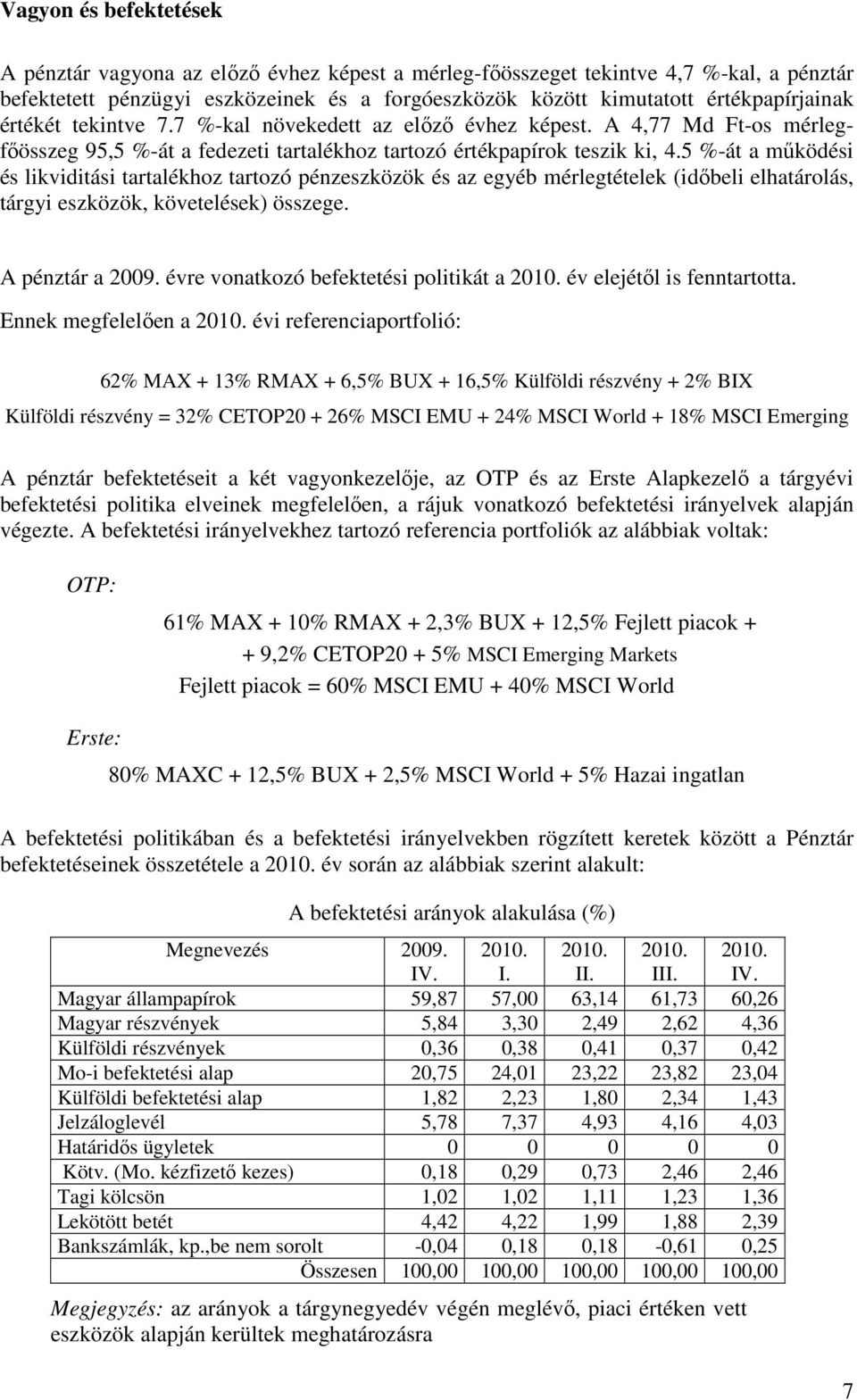 Vagyon és befektetések

A pénztár vagyona az előző évhez képest a mérleg-főösszeget tekintve 4,7 %-kal, a pénztár befektetett pénzügyi eszközeinek és a forgóeszközök között kimutatott értékpapírjainak értékét tekintve 7.7 %-kal növekedett az előző évhez képest. A 4,77 Md Ft-os mérlegfőösszeg 95,5 %-át a fedezeti tartalékhoz tartozó értékpapírok teszik ki, 4.5 %-át a működési és likviditási tartalékhoz tartozó pénzeszközök és az egyéb mérlegtételek (időbeli elhatárolás, tárgyi eszközök, követelések) összege.

A pénztár a 2009. évre vonatkozó befektetési politikát a 2010. év elejétől is fenntartotta. Ennek megfelelően a 2010. évi referenciaportfolió:

62% MAX + 13% RMAX + 6,5% BUX + 16,5% Külföldi részvény + 2% BIX

Külföldi részvény = 32% CETOP20 + 26% MSCI EMU + 24% MSCI World + 18% MSCI Emerging

A pénztár befektetéseit a két vagyonkezelője, az OTP és az Erste Alapkezelő a tárgyévi befektetési politika elveinek megfelelően, a rájuk vonatkozó befektetési irányelvek alapján végezte. A befektetési irányelvekhez tartozó referencia portfoliók az alábbiak voltak:

OTP:

61% MAX + 10% RMAX + 2,3% BUX + 12,5% Fejlett piacok + + 9,2% CETOP20 + 5% MSCI Emerging Markets

Fejlett piacok = 60% MSCI EMU + 40% MSCI World

Erste:

80% MAXC + 12,5% BUX + 2,5% MSCI World + 5% Hazai ingatlan

A befektetési politikában és a befektetési irányelvekben rögzített keretek között a Pénztár befektetéseinek összetétele a 2010. év során az alábbiak szerint alakult:

A befektetési arányok alakulása (%)

| Megnevezés | 2009. IV. | 2010. I. | 2010. II. | 2010. III. | 2010. IV. |
|---|---|---|---|---|---|
| Magyar állampapírok | 59,87 | 57,00 | 63,14 | 61,73 | 60,26 |
| Magyar részvények | 5,84 | 3,30 | 2,49 | 2,62 | 4,36 |
| Külföldi részvények | 0,36 | 0,38 | 0,41 | 0,37 | 0,42 |
| Mo-i befektetési alap | 20,75 | 24,01 | 23,22 | 23,82 | 23,04 |
| Külföldi befektetési alap | 1,82 | 2,23 | 1,80 | 2,34 | 1,43 |
| Jelzáloglevél | 5,78 | 7,37 | 4,93 | 4,16 | 4,03 |
| Határidős ügyletek | 0 | 0 | 0 | 0 | 0 |
| Kötv. (Mo. kézfizető kezes) | 0,18 | 0,29 | 0,73 | 2,46 | 2,46 |
| Tagi kölcsön | 1,02 | 1,02 | 1,11 | 1,23 | 1,36 |
| Lekötött betét | 4,42 | 4,22 | 1,99 | 1,88 | 2,39 |
| Bankszámlák, kp.,be nem sorolt | -0,04 | 0,18 | 0,18 | -0,61 | 0,25 |
| Összesen | 100,00 | 100,00 | 100,00 | 100,00 | 100,00 |

Megjegyzés: az arányok a tárgynegyedév végén meglévő, piaci értéken vett eszközök alapján kerültek meghatározásra

7